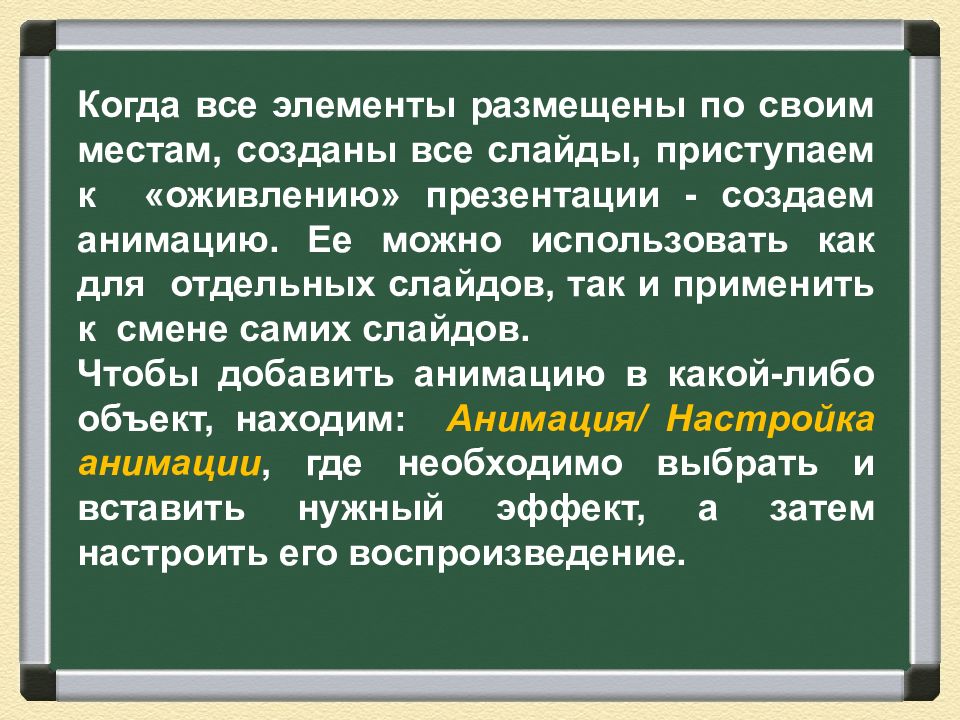 Когда все элементы размещены по своим местам, созданы все слайды, приступаем к «оживлению» презентации - создаем анимацию. Ее можно использовать как для отдельных слайдов, так и применить к смене самих слайдов.
Чтобы добавить анимацию в какой-либо объект, находим: Анимация/ Настройка анимации, где необходимо выбрать и вставить нужный эффект, а затем настроить его воспроизведение.